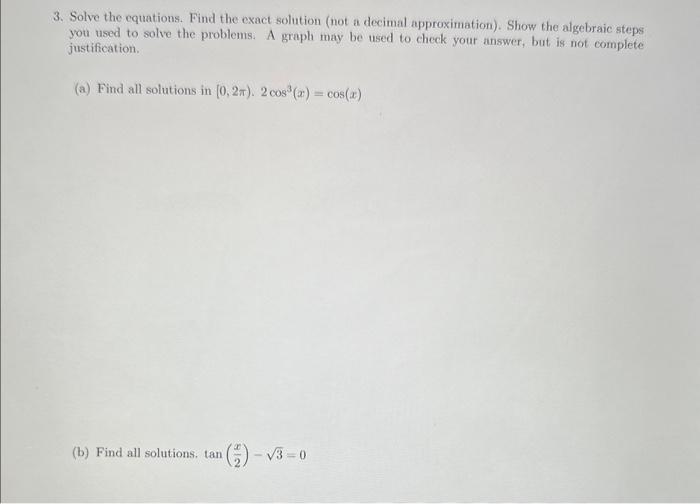 3. Solve the equations. Find the exact solution (not a decimal approximation). Show the algebraic steps you used to solve the problems. A graph may be used to check your answer, but is not complete justification.

(a) Find all solutions in $[0, 2\pi)$. $2\cos^3(x) = \cos(x)$

(b) Find all solutions. $\tan\left(\frac{x}{2}\right) - \sqrt{3} = 0$